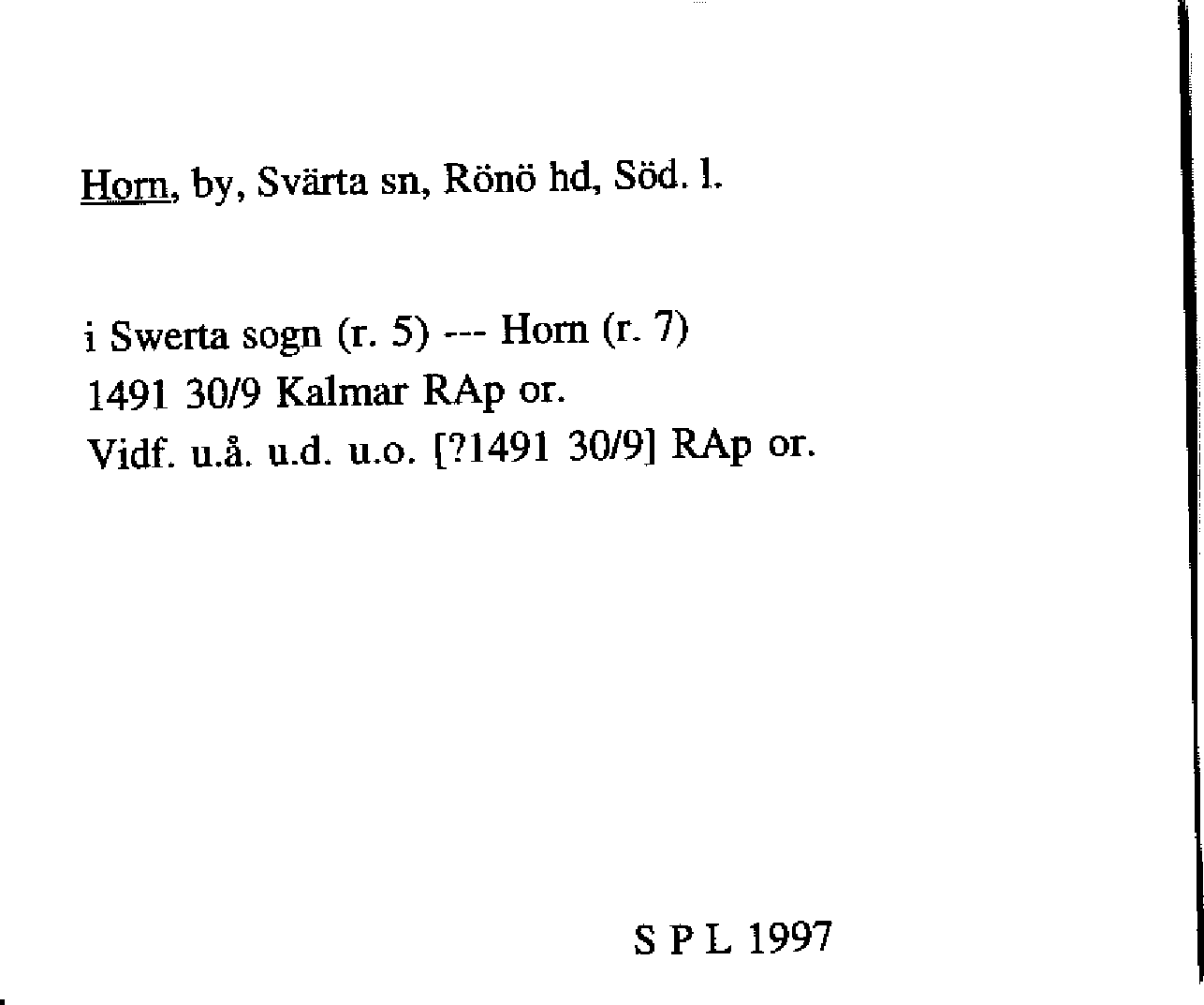 Horn, by, Svärta sn, Rönö hd, Söd. l.

i Swerta sogn (r. 5) --- Horn (r. 7)
1491 30/9 Kalmar RAp or.
Vidf. u.å. u.d. u.o. [?1491 30/9] RAp or.

S P L 1997